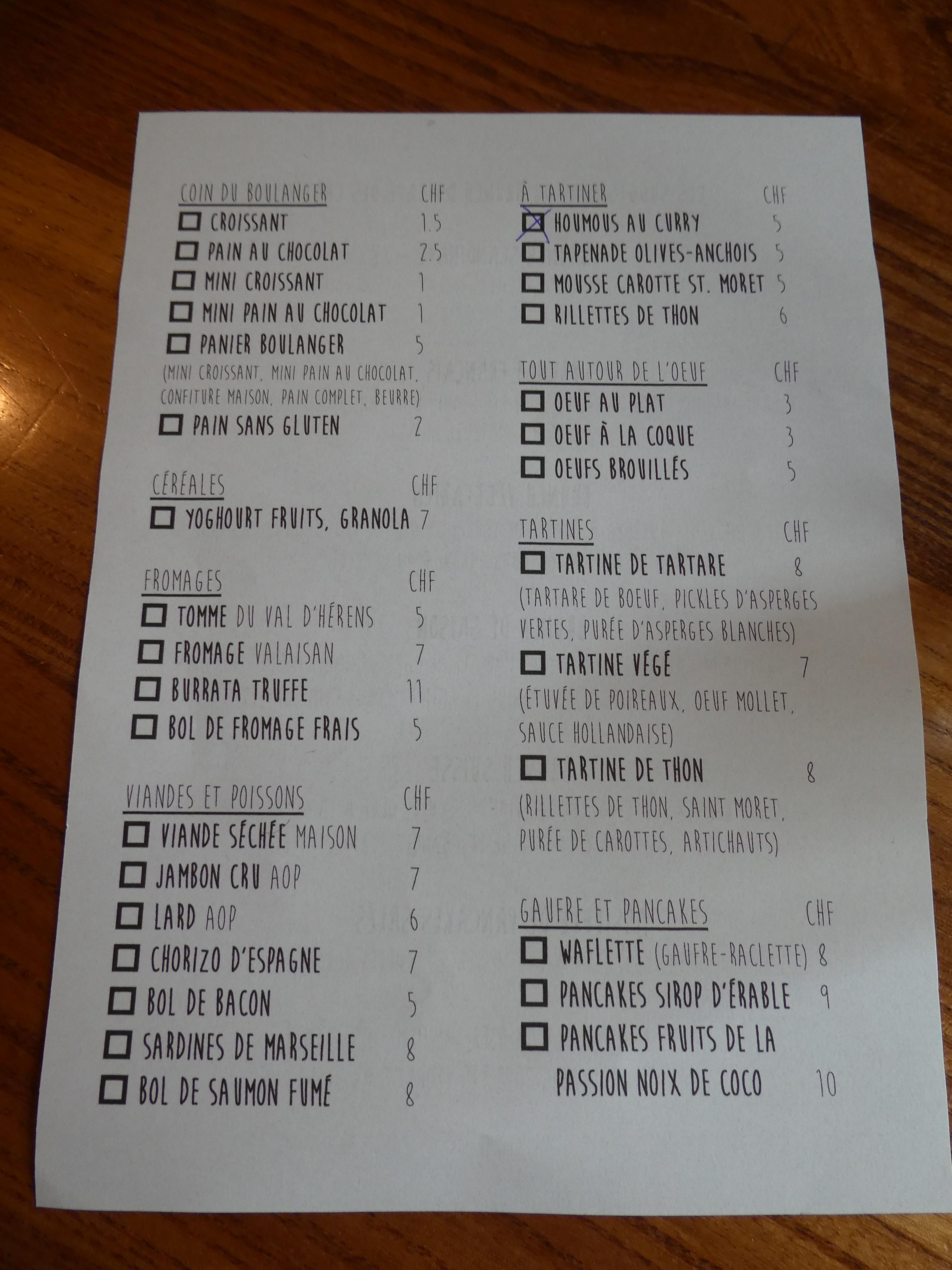 COIN DU BOULANGER CHF
☐ CROISSANT 1.5
☐ PAIN AU CHOCOLAT 2.5
☐ MINI CROISSANT 1
☐ MINI PAIN AU CHOCOLAT 1
☐ PANIER BOULANGER 5
(MINI CROISSANT, MINI PAIN AU CHOCOLAT, CONFITURE MAISON, PAIN COMPLET, BEURRE)
☐ PAIN SANS GLUTEN 2

CÉRÉALES CHF
☐ YOGHOURT FRUITS, GRANOLA 7

FROMAGES CHF
☐ TOMME DU VAL D'HÉRENS 5
☐ FROMAGE VALAISAN 7
☐ BURRATA TRUFFE 11
☐ BOL DE FROMAGE FRAIS 5

VIANDES ET POISSONS CHF
☐ VIANDE SÉCHÉE MAISON 7
☐ JAMBON CRU AOP 7
☐ LARD AOP 6
☐ CHORIZO D'ESPAGNE 7
☐ BOL DE BACON 5
☐ SARDINES DE MARSEILLE 8
☐ BOL DE SAUMON FUMÉ 8

À TARTINER CHF
☑ HOUMOUS AU CURRY 5
☐ TAPENADE OLIVES-ANCHOIS 5
☐ MOUSSE CAROTTE ST. MORET 5
☐ RILLETTES DE THON 6

TOUT AUTOUR DE L'OEUF CHF
☐ OEUF AU PLAT 3
☐ OEUF À LA COQUE 3
☐ OEUFS BROUILLÉS 5

TARTINES CHF
☐ TARTINE DE TARTARE 8
(TARTARE DE BOEUF, PICKLES D'ASPERGES VERTES, PURÉE D'ASPERGES BLANCHES)
☐ TARTINE VÉGÉ 7
(ÉTUVÉE DE POIREAUX, OEUF MOLLET, SAUCE HOLLANDAISE)
☐ TARTINE DE THON 8
(RILLETTES DE THON, SAINT MORET, PURÉE DE CAROTTES, ARTICHAUTS)

GAUFRE ET PANCAKES CHF
☐ WAFLETTE (GAUFRE-RACLETTE) 8
☐ PANCAKES SIROP D'ÉRABLE 9
☐ PANCAKES FRUITS DE LA PASSION NOIX DE COCO 10